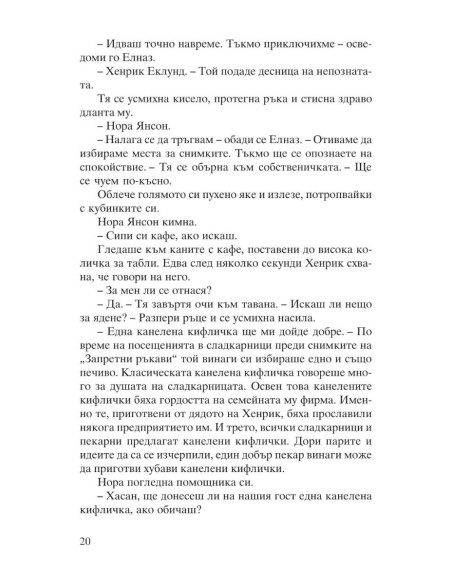 – Идваш точно навреме. Тъкмо приключихме – осведоми го Елназ.

– Хенрик Еклунд. – Той подаде десница на непознатата.

Тя се усмихна кисело, протегна ръка и стисна здраво дланта му.

– Нора Янсон.

– Налага се да тръгвам – обади се Елназ. – Отиваме да избираме места за снимките. Тъкмо ще се опознаете на спокойствие. – Тя се обърна към собственичката. – Ще се чуем по-късно.

Облече голямото си пухено яке и излезе, потропвайки с кубинките си.

Нора Янсон кимна.

– Сипи си кафе, ако искаш.

Гледаше към каните с кафе, поставени до висока количка за табли. Едва след няколко секунди Хенрик схвана, че говори на него.

– За мен ли се отнася?

– Да. – Тя завъртя очи към тавана. – Искаш ли нещо за ядене? – Разпери ръце и се усмихна насила.

– Една канелена кифличка ще ми дойде добре. – По време на посещенията в сладкарници преди снимките на „Запретни ръкави“ той винаги си избираше едно и също печиво. Класическата канелена кифличка говореше много за душата на сладкарницата. Освен това канелените кифлички бяха гордостта на семейната му фирма. Именно те, приготвени от дядото на Хенрик, бяха прославили някога предприятието им. И трето, всички сладкарници и пекарни предлагат канелени кифлички. Дори парите и идеите да са се изчерпили, един добър пекар винаги може да приготви хубави канелени кифлички.

Нора погледна помощника си.

– Хасан, ще донесеш ли на нашия гост една канелена кифличка, ако обичаш?

20